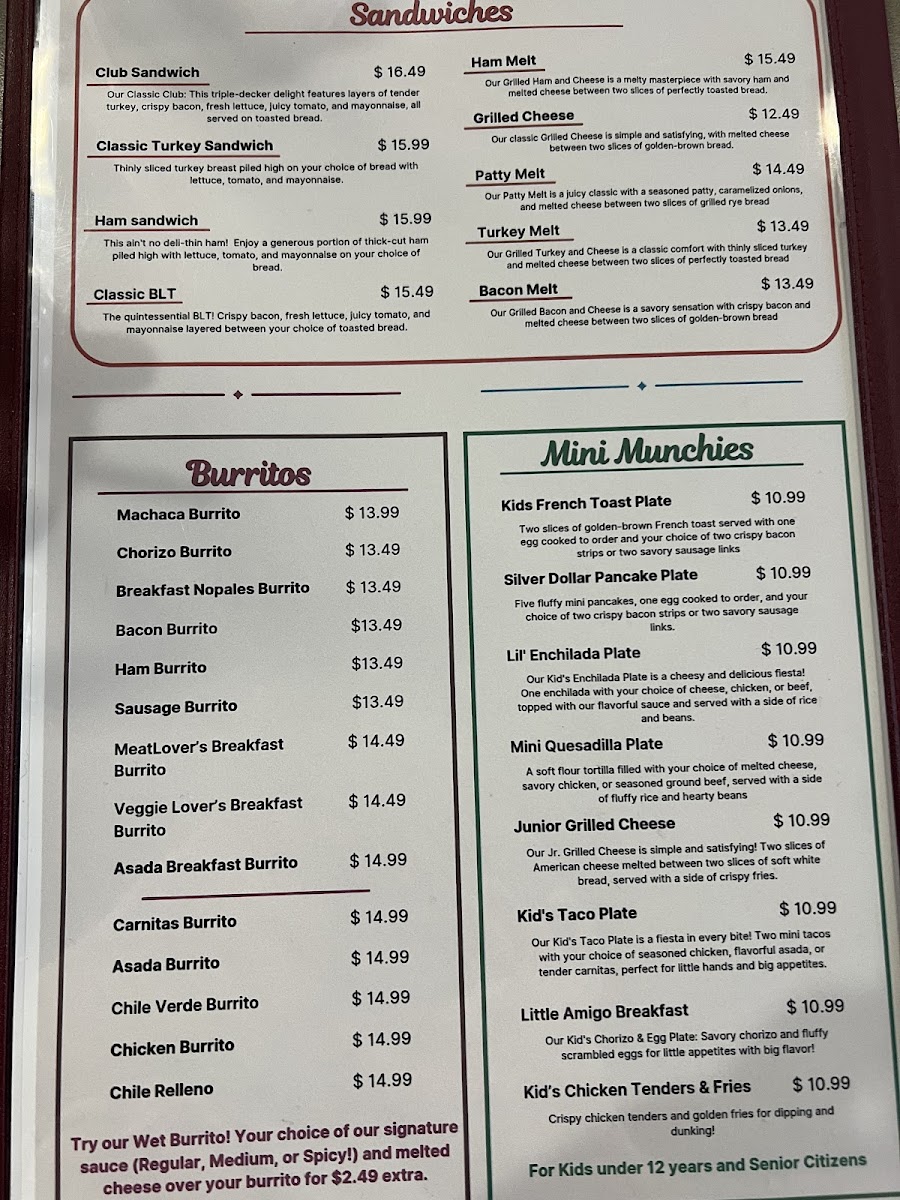 Sandwiches

Club Sandwich $ 16.49

Our Classic Club: This triple-decker delight features layers of tender turkey, crispy bacon, fresh lettuce, juicy tomato, and mayonnaise, all served on toasted bread.

Classic Turkey Sandwich $ 15.99

Thinly sliced turkey breast piled high on your choice of bread with lettuce, tomato, and mayonnaise.

Ham sandwich $ 15.99

This ain't no deli-thin ham! Enjoy a generous portion of thick-cut ham piled high with lettuce, tomato, and mayonnaise on your choice of bread.

Classic BLT $ 15.49

The quintessential BLT! Crispy bacon, fresh lettuce, juicy tomato, and mayonnaise layered between your choice of toasted bread.

Ham Melt $ 15.49

Our Grilled Ham and Cheese is a melty masterpiece with savory ham and melted cheese between two slices of perfectly toasted bread.

Grilled Cheese $ 12.49

Our classic Grilled Cheese is simple and satisfying, with melted cheese between two slices of golden-brown bread.

Patty Melt $ 14.49

Our Patty Melt is a juicy classic with a seasoned patty, caramelized onions, and melted cheese between two slices of grilled rye bread

Turkey Melt $ 13.49

Our Grilled Turkey and Cheese is a classic comfort with thinly sliced turkey and melted cheese between two slices of perfectly toasted bread

Bacon Melt $ 13.49

Our Grilled Bacon and Cheese is a savory sensation with crispy bacon and melted cheese between two slices of golden-brown bread

Burritos

Machaca Burrito $ 13.99
Chorizo Burrito $ 13.49
Breakfast Nopales Burrito $ 13.49
Bacon Burrito $13.49
Ham Burrito $13.49
Sausage Burrito $13.49
MeatLover's Breakfast Burrito $ 14.49
Veggie Lover's Breakfast Burrito $ 14.49
Asada Breakfast Burrito $ 14.99

Carnitas Burrito $ 14.99
Asada Burrito $ 14.99
Chile Verde Burrito $ 14.99
Chicken Burrito $ 14.99
Chile Relleno $ 14.99

Try our Wet Burrito! Your choice of our signature sauce (Regular, Medium, or Spicy!) and melted cheese over your burrito for $2.49 extra.

Mini Munchies

Kids French Toast Plate $ 10.99

Two slices of golden-brown French toast served with one egg cooked to order and your choice of two crispy bacon strips or two savory sausage links

Silver Dollar Pancake Plate $ 10.99

Five fluffy mini pancakes, one egg cooked to order, and your choice of two crispy bacon strips or two savory sausage links.

Lil' Enchilada Plate $ 10.99

Our Kid's Enchilada Plate is a cheesy and delicious fiesta! One enchilada with your choice of cheese, chicken, or beef, topped with our flavorful sauce and served with a side of rice and beans.

Mini Quesadilla Plate $ 10.99

A soft flour tortilla filled with your choice of melted cheese, savory chicken, or seasoned ground beef, served with a side of fluffy rice and hearty beans

Junior Grilled Cheese $ 10.99

Our Jr. Grilled Cheese is simple and satisfying! Two slices of American cheese melted between two slices of soft white bread, served with a side of crispy fries.

Kid's Taco Plate $ 10.99

Our Kid's Taco Plate is a fiesta in every bite! Two mini tacos with your choice of seasoned chicken, flavorful asada, or tender carnitas, perfect for little hands and big appetites.

Little Amigo Breakfast $ 10.99

Our Kid's Chorizo & Egg Plate: Savory chorizo and fluffy scrambled eggs for little appetites with big flavor!

Kid's Chicken Tenders & Fries $ 10.99

Crispy chicken tenders and golden fries for dipping and dunking!

For Kids under 12 years and Senior Citizens